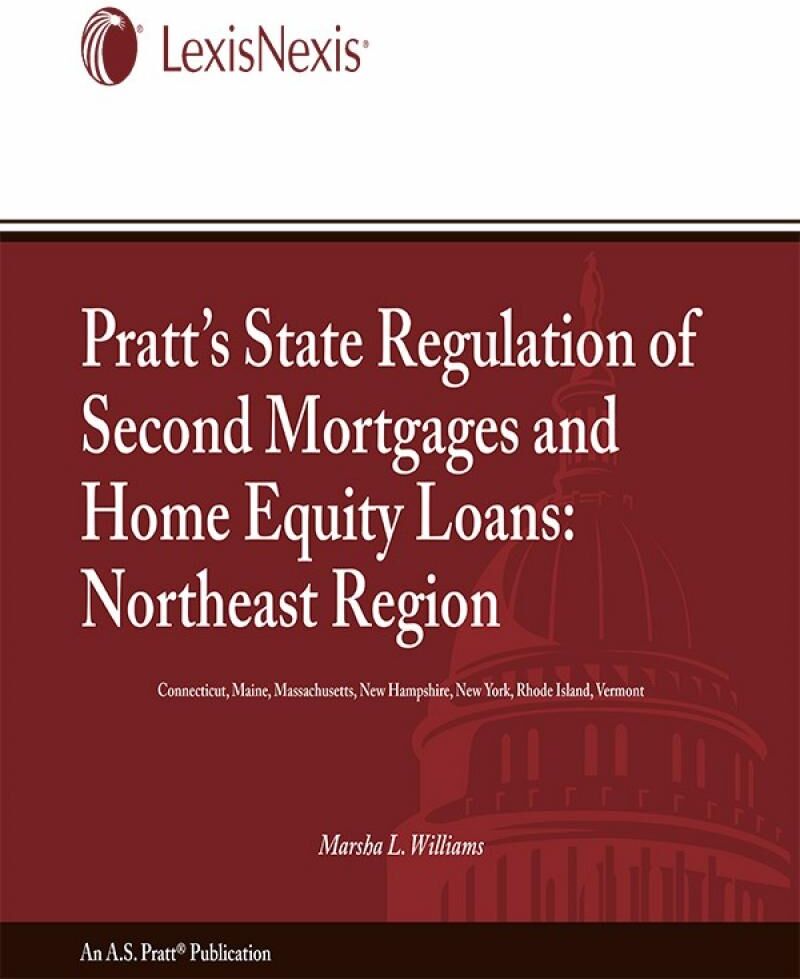 LexisNexis®

Pratt's State Regulation of Second Mortgages and Home Equity Loans: Northeast Region

Connecticut, Maine, Massachusetts, New Hampshire, New York, Rhode Island, Vermont

Marsha L. Williams

An A.S. Pratt® Publication